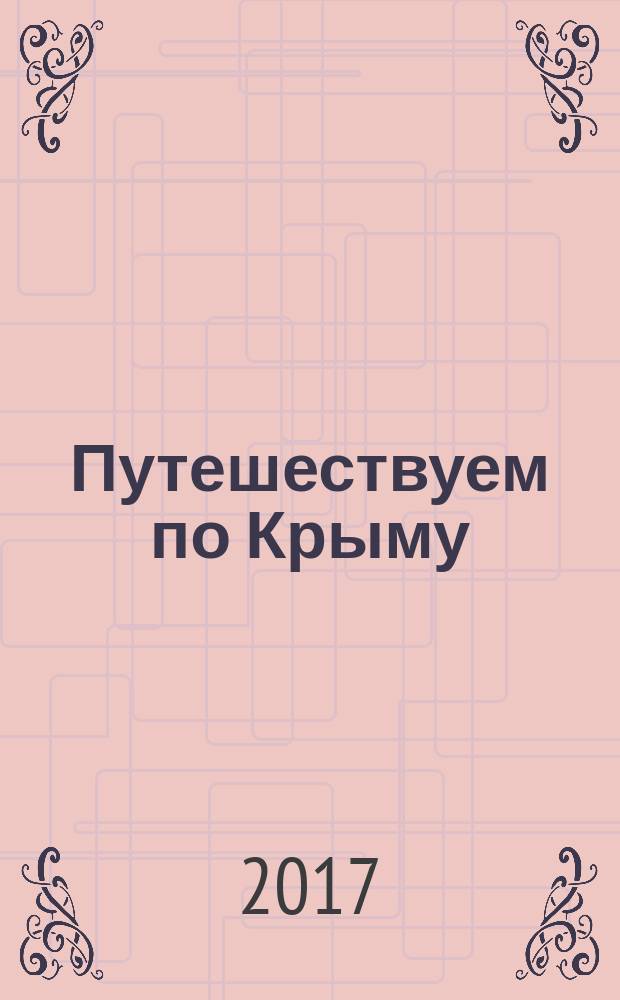 Путешествуем по Крыму

2017